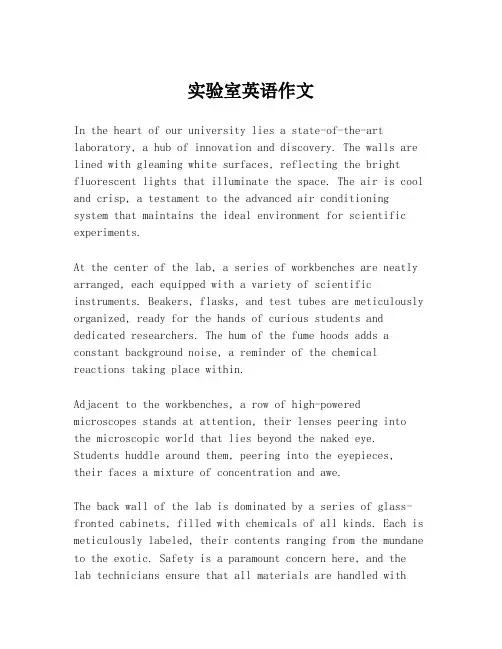 实验室英语作文

In the heart of our university lies a state-of-the-art laboratory, a hub of innovation and discovery. The walls are lined with gleaming white surfaces, reflecting the bright fluorescent lights that illuminate the space. The air is cool and crisp, a testament to the advanced air conditioning system that maintains the ideal environment for scientific experiments.

At the center of the lab, a series of workbenches are neatly arranged, each equipped with a variety of scientific instruments. Beakers, flasks, and test tubes are meticulously organized, ready for the hands of curious students and dedicated researchers. The hum of the fume hoods adds a constant background noise, a reminder of the chemical reactions taking place within.

Adjacent to the workbenches, a row of high-powered microscopes stands at attention, their lenses peering into the microscopic world that lies beyond the naked eye. Students huddle around them, peering into the eyepieces, their faces a mixture of concentration and awe.

The back wall of the lab is dominated by a series of glass-fronted cabinets, filled with chemicals of all kinds. Each is meticulously labeled, their contents ranging from the mundane to the exotic. Safety is a paramount concern here, and the lab technicians ensure that all materials are handled with